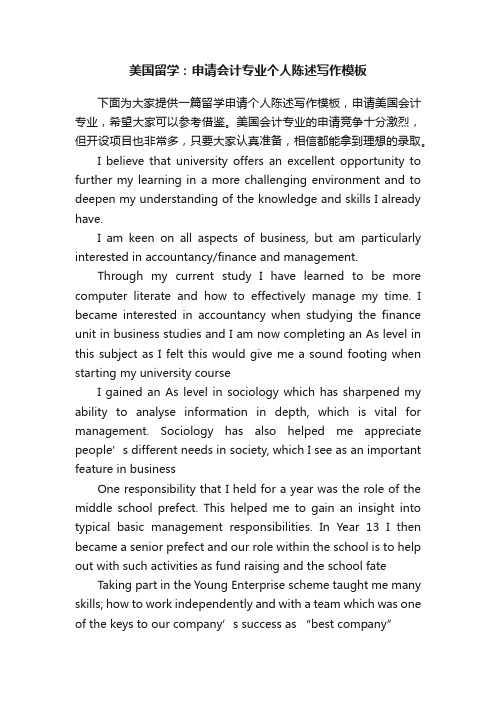 美国留学：申请会计专业个人陈述写作模板

下面为大家提供一篇留学申请个人陈述写作模板，申请美国会计专业，希望大家可以参考借鉴。美国会计专业的申请竞争十分激烈，但开设项目也非常多，只要大家认真准备，相信都能拿到理想的录取。

I believe that university offers an excellent opportunity to further my learning in a more challenging environment and to deepen my understanding of the knowledge and skills I already have.

I am keen on all aspects of business, but am particularly interested in accountancy/finance and management.

Through my current study I have learned to be more computer literate and how to effectively manage my time. I became interested in accountancy when studying the finance unit in business studies and I am now completing an As level in this subject as I felt this would give me a sound footing when starting my university course

I gained an As level in sociology which has sharpened my ability to analyse information in depth, which is vital for management. Sociology has also helped me appreciate people’s different needs in society, which I see as an important feature in business

One responsibility that I held for a year was the role of the middle school prefect. This helped me to gain an insight into typical basic management responsibilities. In Year 13 I then became a senior prefect and our role within the school is to help out with such activities as fund raising and the school fate

Taking part in the Young Enterprise scheme taught me many skills; how to work independently and with a team which was one of the keys to our company’s success as “best company”